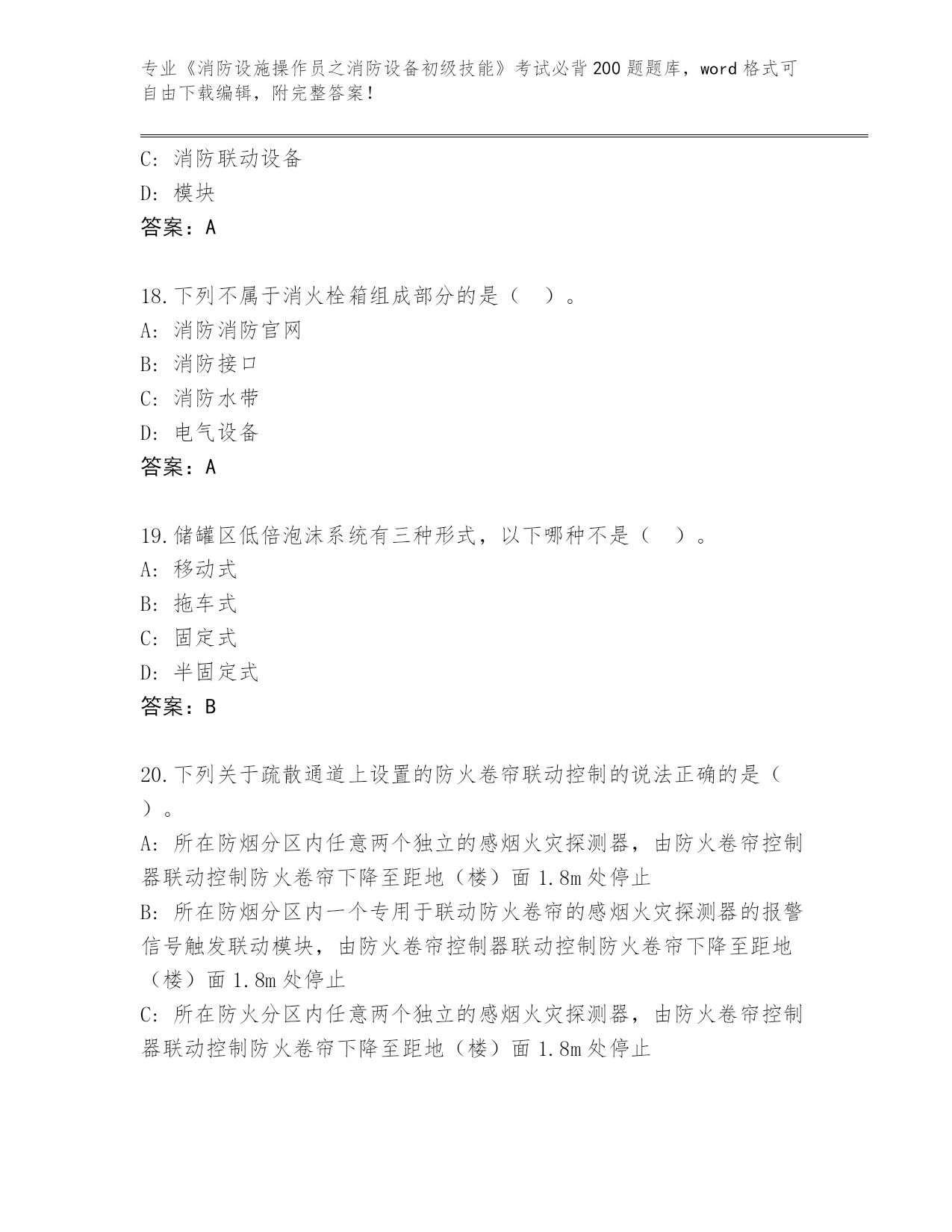 专业《消防设施操作员之消防设备初级技能》考试必背200题题库，word格式可自由下载编辑，附完整答案！

C: 消防联动设备
D: 模块
答案：A

18.下列不属于消火栓箱组成部分的是（ ）。
A: 消防消防官网
B: 消防接口
C: 消防水带
D: 电气设备
答案：A

19.储罐区低倍泡沫系统有三种形式，以下哪种不是（ ）。
A: 移动式
B: 拖车式
C: 固定式
D: 半固定式
答案：B

20.下列关于疏散通道上设置的防火卷帘联动控制的说法正确的是（ ）。
A: 所在防烟分区内任意两个独立的感烟火灾探测器，由防火卷帘控制器联动控制防火卷帘下降至距地（楼）面1.8m处停止
B: 所在防烟分区内一个专用于联动防火卷帘的感烟火灾探测器的报警信号触发联动模块，由防火卷帘控制器联动控制防火卷帘下降至距地（楼）面1.8m处停止
C: 所在防火分区内任意两个独立的感烟火灾探测器，由防火卷帘控制器联动控制防火卷帘下降至距地（楼）面1.8m处停止